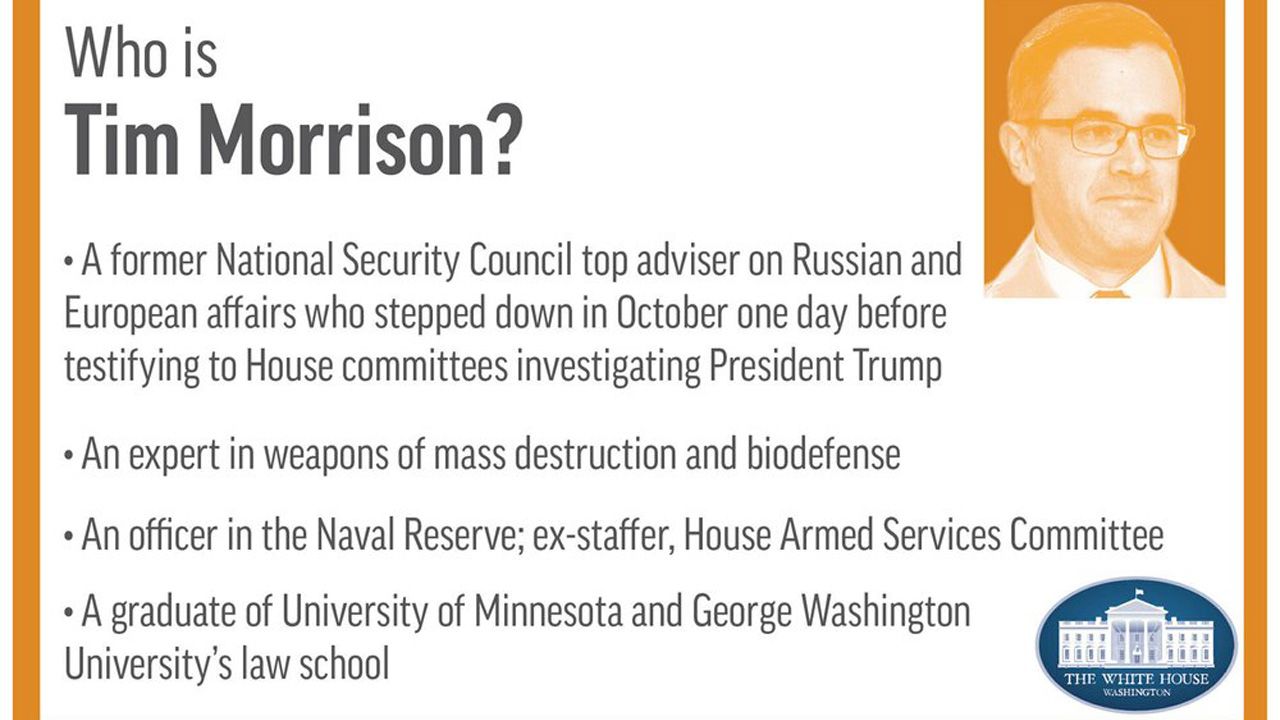 Who is
Tim Morrison?

• A former National Security Council top adviser on Russian and European affairs who stepped down in October one day before testifying to House committees investigating President Trump

• An expert in weapons of mass destruction and biodefense

• An officer in the Naval Reserve; ex-staffer, House Armed Services Committee

• A graduate of University of Minnesota and George Washington University's law school

THE WHITE HOUSE
WASHINGTON